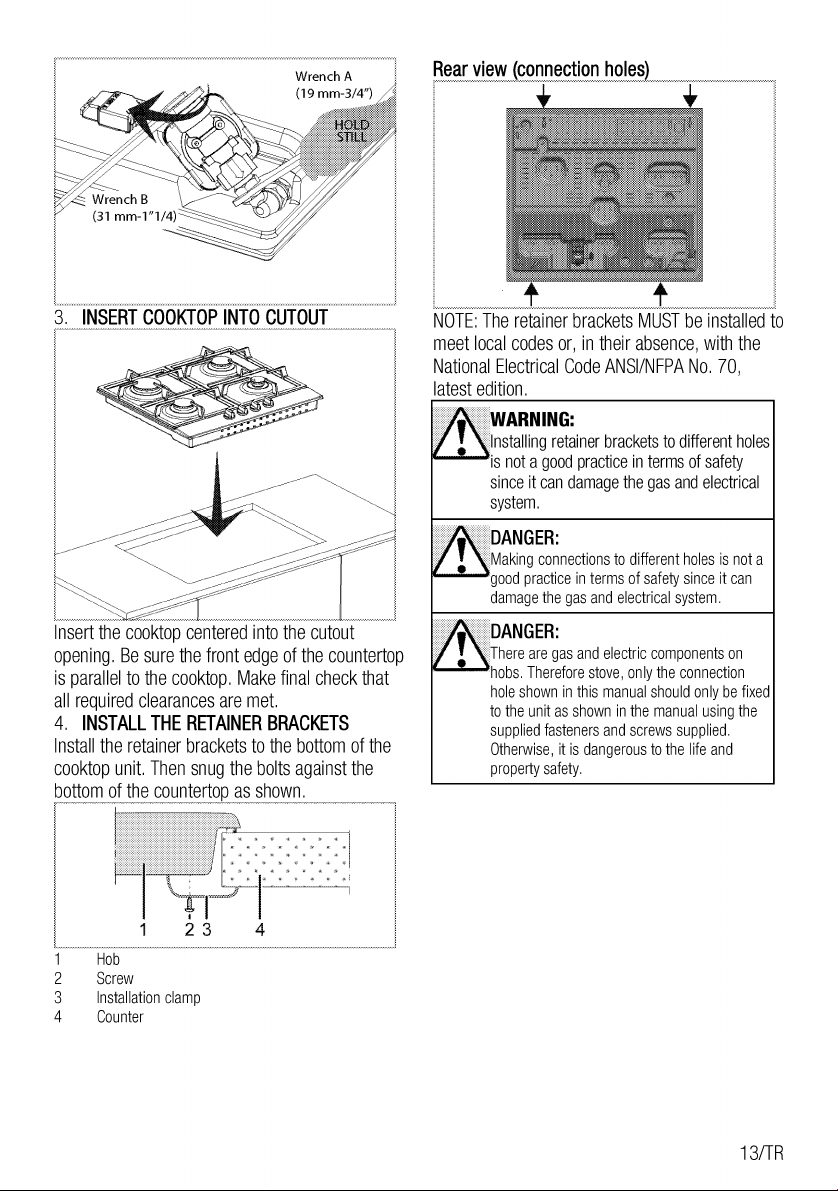 Wrench A
(19 mm-3/4")

HOLD STILL

Wrench B
(31 mm-1"1/4)

3. INSERT COOKTOP INTO CUTOUT

Insert the cooktop centered into the cutout opening. Be sure the front edge of the countertop is parallel to the cooktop. Make final check that all required clearances are met.

4. INSTALL THE RETAINER BRACKETS

Install the retainer brackets to the bottom of the cooktop unit. Then snug the bolts against the bottom of the countertop as shown.

1 2 3 4

1 Hob
2 Screw
3 Installation clamp
4 Counter

Rear view (connection holes)

NOTE: The retainer brackets MUST be installed to meet local codes or, in their absence, with the National Electrical Code ANSI/NFPA No. 70, latest edition.

WARNING:
Installing retainer brackets to different holes is not a good practice in terms of safety since it can damage the gas and electrical system.

DANGER:
Making connections to different holes is not a good practice in terms of safety since it can damage the gas and electrical system.

DANGER:
There are gas and electric components on hobs. Therefore stove, only the connection hole shown in this manual should only be fixed to the unit as shown in the manual using the supplied fasteners and screws supplied. Otherwise, it is dangerous to the life and property safety.

13/TR